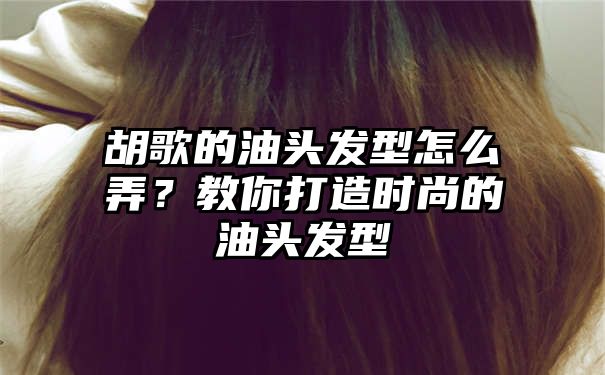 胡歌的油头发型怎么弄？教你打造时尚的油头发型